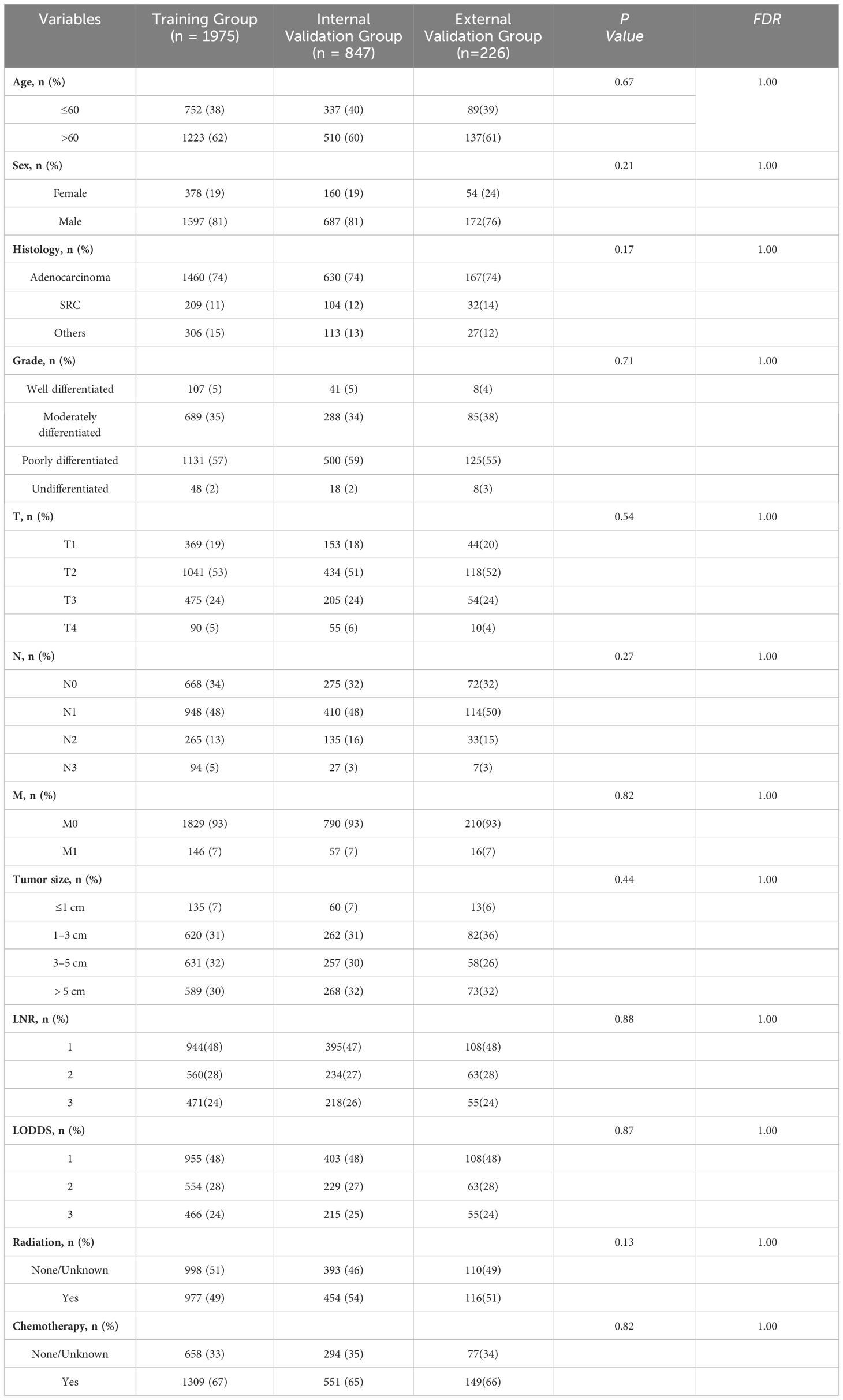 | Variables | Training Group (n = 1975) | Internal Validation Group (n = 847) | External Validation Group (n=226) | P Value | FDR |
|---|---|---|---|---|---|
| **Age, n (%)** | | | | 0.67 | 1.00 |
| ≤60 | 752 (38) | 337 (40) | 89(39) | | |
| >60 | 1223 (62) | 510 (60) | 137(61) | | |
| **Sex, n (%)** | | | | 0.21 | 1.00 |
| Female | 378 (19) | 160 (19) | 54 (24) | | |
| Male | 1597 (81) | 687 (81) | 172(76) | | |
| **Histology, n (%)** | | | | 0.17 | 1.00 |
| Adenocarcinoma | 1460 (74) | 630 (74) | 167(74) | | |
| SRC | 209 (11) | 104 (12) | 32(14) | | |
| Others | 306 (15) | 113 (13) | 27(12) | | |
| **Grade, n (%)** | | | | 0.71 | 1.00 |
| Well differentiated | 107 (5) | 41 (5) | 8(4) | | |
| Moderately differentiated | 689 (35) | 288 (34) | 85(38) | | |
| Poorly differentiated | 1131 (57) | 500 (59) | 125(55) | | |
| Undifferentiated | 48 (2) | 18 (2) | 8(3) | | |
| **T, n (%)** | | | | 0.54 | 1.00 |
| T1 | 369 (19) | 153 (18) | 44(20) | | |
| T2 | 1041 (53) | 434 (51) | 118(52) | | |
| T3 | 475 (24) | 205 (24) | 54(24) | | |
| T4 | 90 (5) | 55 (6) | 10(4) | | |
| **N, n (%)** | | | | 0.27 | 1.00 |
| N0 | 668 (34) | 275 (32) | 72(32) | | |
| N1 | 948 (48) | 410 (48) | 114(50) | | |
| N2 | 265 (13) | 135 (16) | 33(15) | | |
| N3 | 94 (5) | 27 (3) | 7(3) | | |
| **M, n (%)** | | | | 0.82 | 1.00 |
| M0 | 1829 (93) | 790 (93) | 210(93) | | |
| M1 | 146 (7) | 57 (7) | 16(7) | | |
| **Tumor size, n (%)** | | | | 0.44 | 1.00 |
| ≤1 cm | 135 (7) | 60 (7) | 13(6) | | |
| 1–3 cm | 620 (31) | 262 (31) | 82(36) | | |
| 3–5 cm | 631 (32) | 257 (30) | 58(26) | | |
| > 5 cm | 589 (30) | 268 (32) | 73(32) | | |
| **LNR, n (%)** | | | | 0.88 | 1.00 |
| 1 | 944(48) | 395(47) | 108(48) | | |
| 2 | 560(28) | 234(27) | 63(28) | | |
| 3 | 471(24) | 218(26) | 55(24) | | |
| **LODDS, n (%)** | | | | 0.87 | 1.00 |
| 1 | 955 (48) | 403 (48) | 108(48) | | |
| 2 | 554 (28) | 229 (27) | 63(28) | | |
| 3 | 466 (24) | 215 (25) | 55(24) | | |
| **Radiation, n (%)** | | | | 0.13 | 1.00 |
| None/Unknown | 998 (51) | 393 (46) | 110(49) | | |
| Yes | 977 (49) | 454 (54) | 116(51) | | |
| **Chemotherapy, n (%)** | | | | 0.82 | 1.00 |
| None/Unknown | 658 (33) | 294 (35) | 77(34) | | |
| Yes | 1309 (67) | 551 (65) | 149(66) | | |